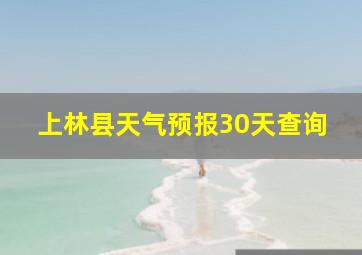 上林县天气预报30天查询